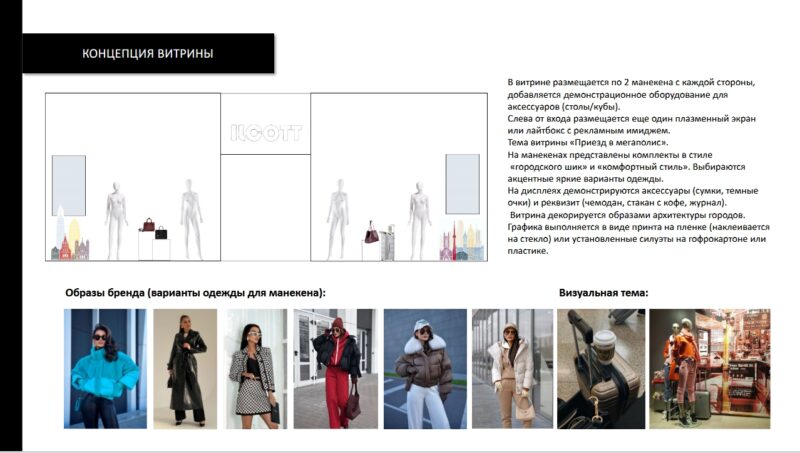 КОНЦЕПЦИЯ ВИТРИНЫ

ILCOTT

В витрине размещается по 2 манекена с каждой стороны, добавляется демонстрационное оборудование для аксессуаров (столы/кубы).
Слева от входа размещается еще один плазменный экран или лайтбокс с рекламным имиджем.
Тема витрины «Приезд в мегаполис».
На манекенах представлены комплекты в стиле «городского шик» и «комфортный стиль». Выбираются акцентные яркие варианты одежды.
На дисплеях демонстрируются аксессуары (сумки, темные очки) и реквизит (чемодан, стакан с кофе, журнал).
Витрина декорируется образами архитектуры городов. Графика выполняется в виде принта на пленке (наклеивается на стекло) или установленные силуэты на гофрокартоне или пластике.

Образы бренда (варианты одежды для манекена):

Визуальная тема: